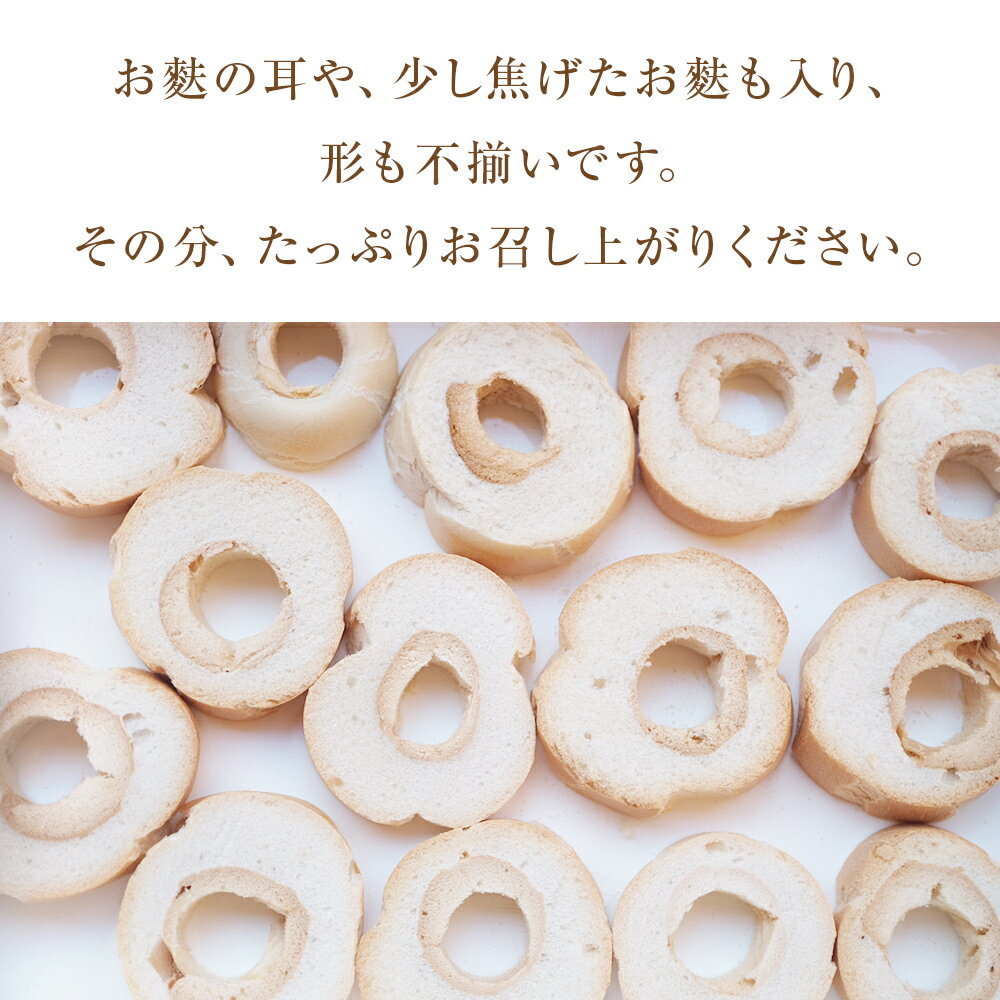 お麩の耳や、少し焦げたお麩も入り、
形も不揃いです。
その分、たっぷりお召し上がりください。